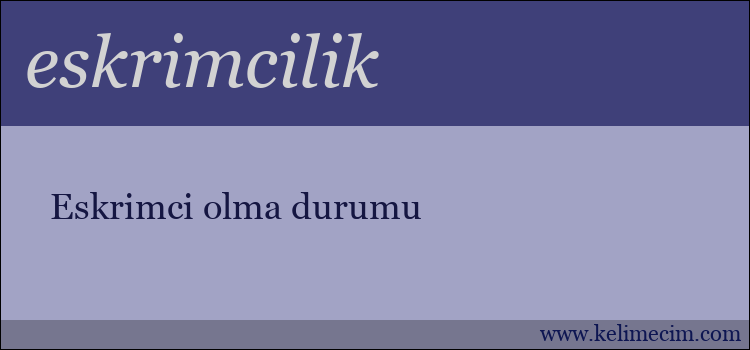 eskrimcilik

Eskrimci olma durumu

www.kelimecim.com